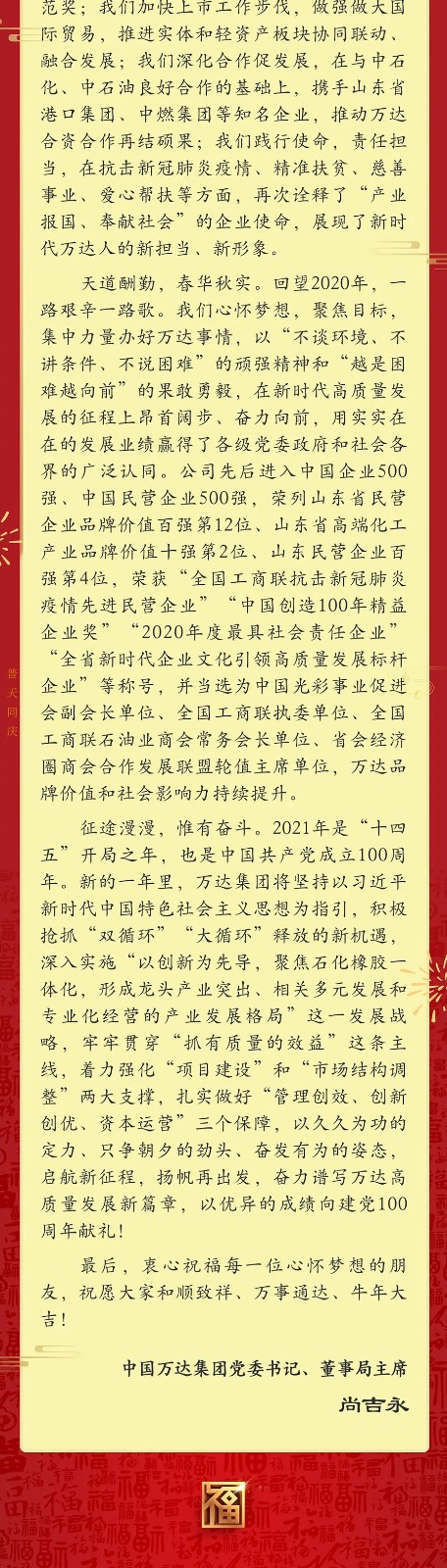 范奖；我们加快上市工作步伐，做强做大国际贸易，推进实体和轻资产板块协同联动、融合发展；我们深化合作促发展，在与中石化、中石油良好合作的基础上，携手山东省港口集团、中燃集团等知名企业，推动万达合资合作再结硕果；我们践行使命，责任担当，在抗击新冠肺炎疫情、精准扶贫、慈善事业、爱心帮扶等方面，再次诠释了“产业报国、奉献社会”的企业使命，展现了新时代万达人的新担当、新形象。

天道酬勤，春华秋实。回望2020年，一路艰辛一路歌。我们心怀梦想，聚焦目标，集中力量办好万达事情，以“不谈环境、不讲条件、不说困难”的顽强精神和“越是困难越向前”的果敢勇毅，在新时代高质量发展的征程上昂首阔步、奋力向前，用实实在在的发展业绩赢得了各级党委政府和社会各界的广泛认同。公司先后进入中国企业500强、中国民营企业500强，荣列山东省民营企业品牌价值百强第12位、山东省高端化工产业品牌价值十强第2位、山东民营企业百强第4位，荣获“全国工商联抗击新冠肺炎疫情先进民营企业”“中国创造100年精益企业奖”“2020年度最具社会责任企业”“全省新时代企业文化引领高质量发展标杆企业”等称号，并当选为中国光彩事业促进会副会长单位、全国工商联执委单位、全国工商联石油业商会常务会长单位、省会经济圈商会合作发展联盟轮值主席单位，万达品牌价值和社会影响力持续提升。

征途漫漫，惟有奋斗。2021年是“十四五”开局之年，也是中国共产党成立100周年。新的一年里，万达集团将坚持以习近平新时代中国特色社会主义思想为指引，积极抢抓“双循环”“大循环”释放的新机遇，深入实施“以创新为先导，聚焦石化橡胶一体化，形成龙头产业突出、相关多元发展和专业化经营的产业发展格局”这一发展战略，牢牢贯穿“抓有质量的效益”这条主线，着力强化“项目建设”和“市场结构调整”两大支撑，扎实做好“管理创效、创新创优、资本运营”三个保障，以久久为功的定力、只争朝夕的劲头、奋发有为的姿态，启航新征程，扬帆再出发，奋力谱写万达高质量发展新篇章，以优异的成绩向建党100周年献礼！

最后，衷心祝福每一位心怀梦想的朋友，祝愿大家和顺致祥、万事通达、牛年大吉！

中国万达集团党委书记、董事局主席
尚吉永

普天同庆

福